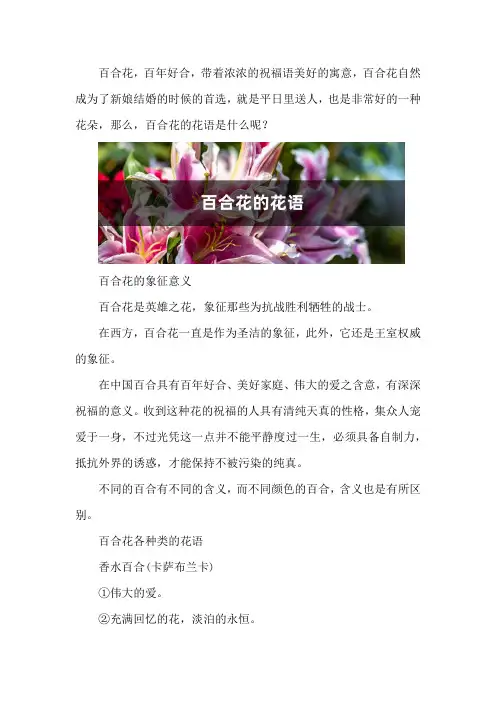 百合花，百年好合，带着浓浓的祝福语美好的寓意，百合花自然成为了新娘结婚的时候的首选，就是平日里送人，也是非常好的一种花朵，那么，百合花的花语是什么呢？

百合花的花语

百合花的象征意义

百合花是英雄之花，象征那些为抗战胜利牺牲的战士。

在西方，百合花一直是作为圣洁的象征，此外，它还是王室权威的象征。

在中国百合具有百年好合、美好家庭、伟大的爱之含意，有深深祝福的意义。收到这种花的祝福的人具有清纯天真的性格，集众人宠爱于一身，不过光凭这一点并不能平静度过一生，必须具备自制力，抵抗外界的诱惑，才能保持不被污染的纯真。

不同的百合有不同的含义，而不同颜色的百合，含义也是有所区别。

百合花各种类的花语

香水百合(卡萨布兰卡)

①伟大的爱。

②充满回忆的花，淡泊的永恒。